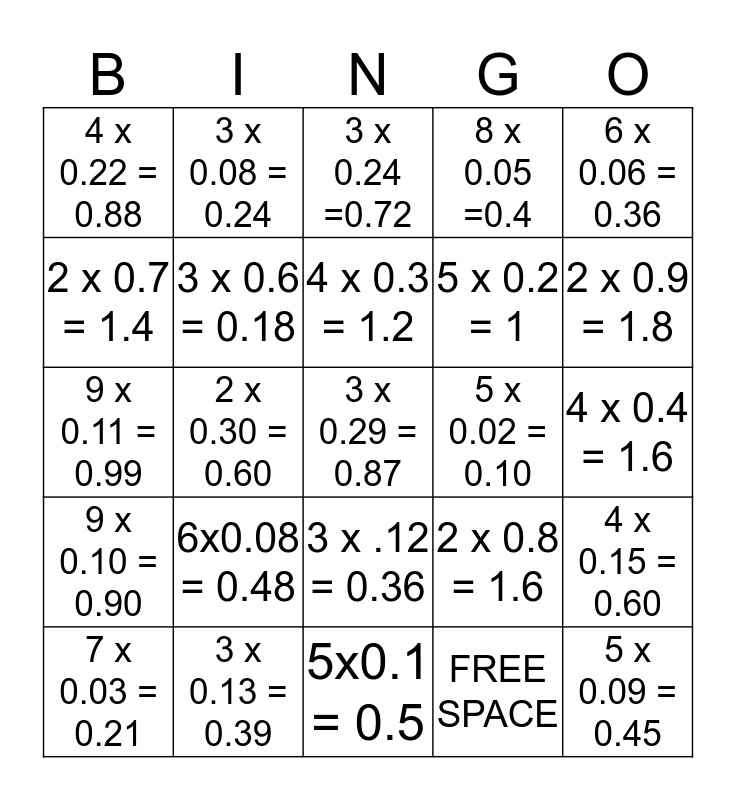 | B | I | N | G | O |
|---|---|---|---|---|
| 4 x 0.22 = 0.88 | 3 x 0.08 = 0.24 | 3 x 0.24 =0.72 | 8 x 0.05 =0.4 | 6 x 0.06 = 0.36 |
| 2 x 0.7 = 1.4 | 3 x 0.6 = 0.18 | 4 x 0.3 = 1.2 | 5 x 0.2 = 1 | 2 x 0.9 = 1.8 |
| 9 x 0.11 = 0.99 | 2 x 0.30 = 0.60 | 3 x 0.29 = 0.87 | 5 x 0.02 = 0.10 | 4 x 0.4 = 1.6 |
| 9 x 0.10 = 0.90 | 6x0.08 = 0.48 | 3 x .12 = 0.36 | 2 x 0.8 = 1.6 | 4 x 0.15 = 0.60 |
| 7 x 0.03 = 0.21 | 3 x 0.13 = 0.39 | 5x0.1 = 0.5 | FREE SPACE | 5 x 0.09 = 0.45 |